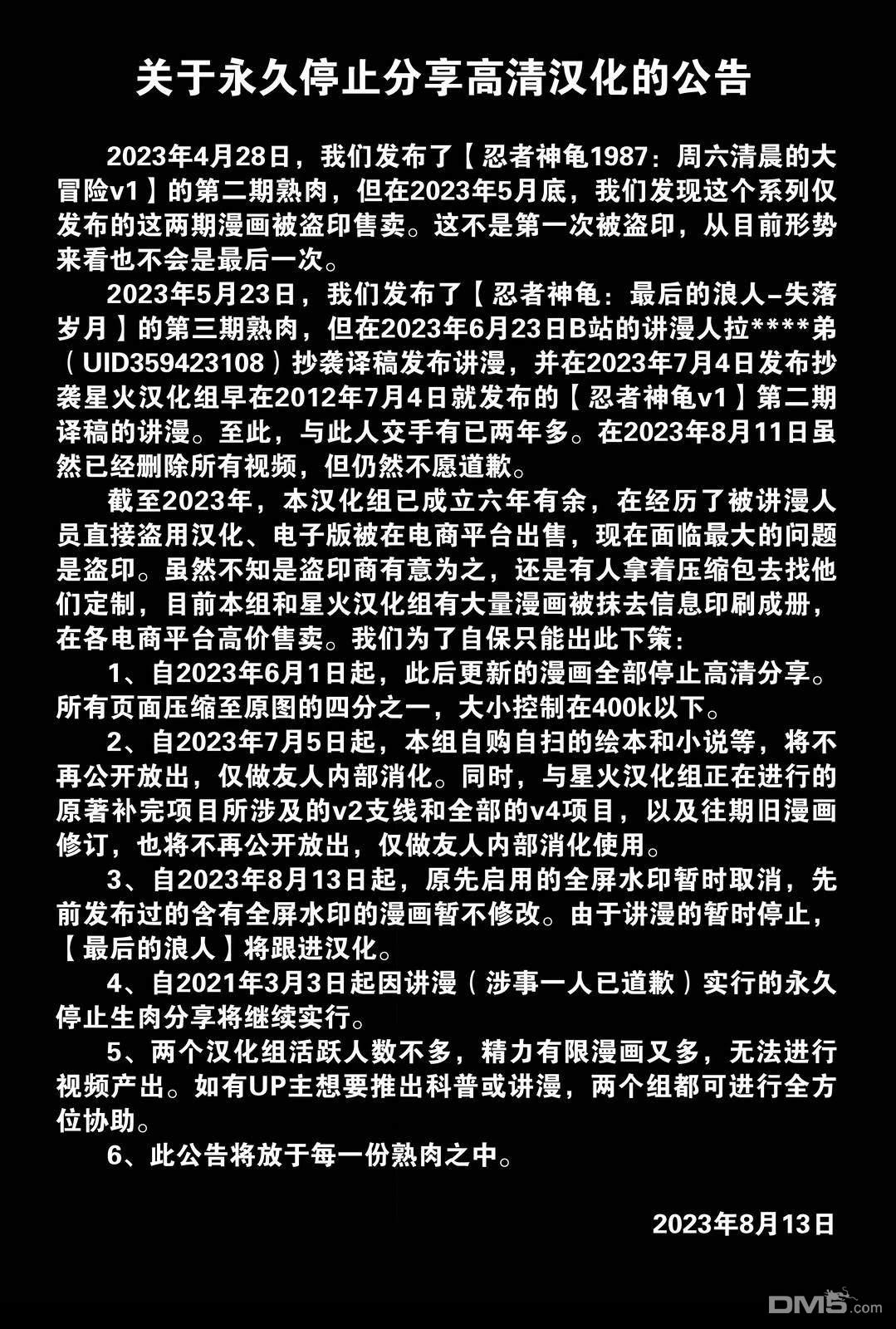 关于永久停止分享高清汉化的公告

2023年4月28日，我们发布了【忍者神龟1987：周六清晨的大冒险v1】的第二期熟肉，但在2023年5月底，我们发现这个系列仅发布的这两期漫画被盗印售卖。这不是第一次被盗印，从目前形势来看也不会是最后一次。

2023年5月23日，我们发布了【忍者神龟：最后的浪人–失落岁月】的第三期熟肉，但在2023年6月23日B站的讲漫人拉****弟（UID359423108）抄袭译稿发布讲漫，并在2023年7月4日发布抄袭星火汉化组早在2012年7月4日就发布的【忍者神龟v1】第二期译稿的讲漫。至此，与此人交手有已两年多。在2023年8月11日虽然已经删除所有视频，但仍然不愿道歉。

截至2023年，本汉化组已成立六年有余，在经历了被讲漫人员直接盗用汉化、电子版被在电商平台出售，现在面临最大的问题是盗印。虽然不知是盗印商有意为之，还是有人拿着压缩包去找他们定制，目前本组和星火汉化组有大量漫画被抹去信息印刷成册，在各电商平台高价售卖。我们为了自保只能出此下策：

1、自2023年6月1日起，此后更新的漫画全部停止高清分享。所有页面压缩至原图的四分之一，大小控制在400k以下。

2、自2023年7月5日起，本组自购自扫的绘本和小说等，将不再公开放出，仅做友人内部消化。同时，与星火汉化组正在进行的原著补完项目所涉及的v2支线和全部的v4项目，以及往期旧漫画修订，也将不再公开放出，仅做友人内部消化使用。

3、自2023年8月13日起，原先启用的全屏水印暂时取消，先前发布过的含有全屏水印的漫画暂不修改。由于讲漫的暂时停止，【最后的浪人】将跟进汉化。

4、自2021年3月3日起因讲漫（涉事一人已道歉）实行的永久停止生肉分享将继续实行。

5、两个汉化组活跃人数不多，精力有限漫画又多，无法进行视频产出。如有UP主想要推出科普或讲漫，两个组都可进行全方位协助。

6、此公告将放于每一份熟肉之中。

2023年8月13日

DM5.com